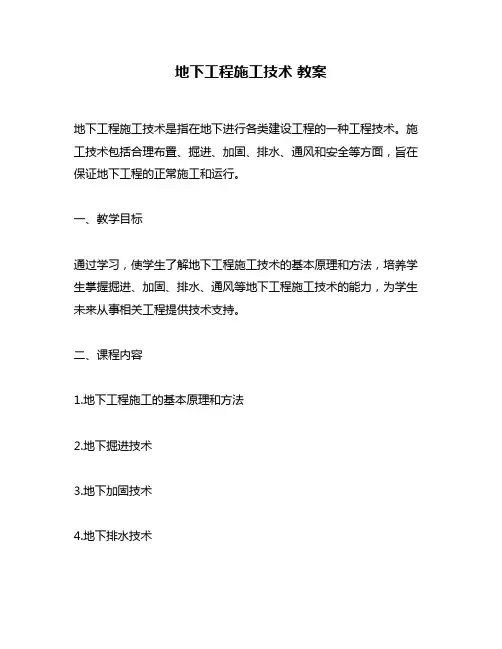 地下工程施工技术 教案

地下工程施工技术是指在地下进行各类建设工程的一种工程技术。施工技术包括合理布置、掘进、加固、排水、通风和安全等方面，旨在保证地下工程的正常施工和运行。

一、教学目标

通过学习，使学生了解地下工程施工技术的基本原理和方法，培养学生掌握掘进、加固、排水、通风等地下工程施工技术的能力，为学生未来从事相关工程提供技术支持。

二、课程内容

1.地下工程施工的基本原理和方法

2.地下掘进技术

3.地下加固技术

4.地下排水技术